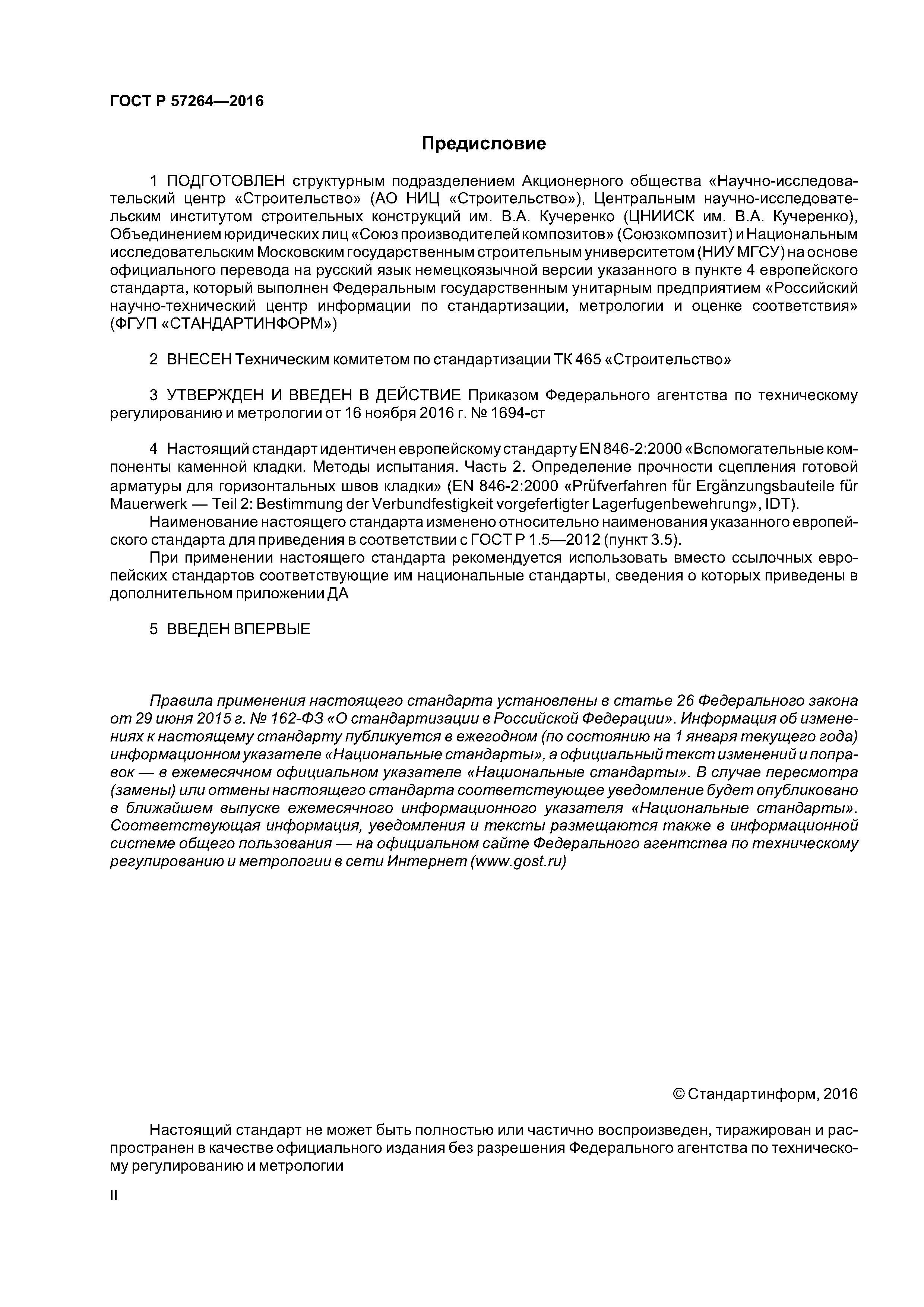 ГОСТ Р 57264—2016

Предисловие

1 ПОДГОТОВЛЕН структурным подразделением Акционерного общества «Научно-исследовательский центр «Строительство» (АО НИЦ «Строительство»), Центральным научно-исследовательским институтом строительных конструкций им. В.А. Кучеренко (ЦНИИСК им. В.А. Кучеренко), Объединением юридических лиц «Союз производителей композитов» (Союзкомпозит) и Национальным исследовательским Московским государственным строительным университетом (НИУ МГСУ) на основе официального перевода на русский язык немецкоязычной версии указанного в пункте 4 европейского стандарта, который выполнен Федеральным государственным унитарным предприятием «Российский научно-технический центр информации по стандартизации, метрологии и оценке соответствия» (ФГУП «СТАНДАРТИНФОРМ»)

2 ВНЕСЕН Техническим комитетом по стандартизации ТК 465 «Строительство»

3 УТВЕРЖДЕН И ВВЕДЕН В ДЕЙСТВИЕ Приказом Федерального агентства по техническому регулированию и метрологии от 16 ноября 2016 г. № 1694-ст

4 Настоящий стандарт идентичен европейскому стандарту EN 846-2:2000 «Вспомогательные компоненты каменной кладки. Методы испытания. Часть 2. Определение прочности сцепления готовой арматуры для горизонтальных швов кладки» (EN 846-2:2000 «Prüfverfahren für Ergänzungsbauteile für Mauerwerk — Teil 2: Bestimmung der Verbundfestigkeit vorgefertigter Lagerfugenbewehrung», IDT).

Наименование настоящего стандарта изменено относительно наименования указанного европейского стандарта для приведения в соответствии с ГОСТ Р 1.5—2012 (пункт 3.5).

При применении настоящего стандарта рекомендуется использовать вместо ссылочных европейских стандартов соответствующие им национальные стандарты, сведения о которых приведены в дополнительном приложении ДА

5 ВВЕДЕН ВПЕРВЫЕ

Правила применения настоящего стандарта установлены в статье 26 Федерального закона от 29 июня 2015 г. № 162-ФЗ «О стандартизации в Российской Федерации». Информация об изменениях к настоящему стандарту публикуется в ежегодном (по состоянию на 1 января текущего года) информационном указателе «Национальные стандарты», а официальный текст изменений и поправок — в ежемесячном официальном указателе «Национальные стандарты». В случае пересмотра (замены) или отмены настоящего стандарта соответствующее уведомление будет опубликовано в ближайшем выпуске ежемесячного информационного указателя «Национальные стандарты». Соответствующая информация, уведомления и тексты размещаются также в информационной системе общего пользования — на официальном сайте Федерального агентства по техническому регулированию и метрологии в сети Интернет (www.gost.ru)

© Стандартинформ, 2016

Настоящий стандарт не может быть полностью или частично воспроизведен, тиражирован и распространен в качестве официального издания без разрешения Федерального агентства по техническому регулированию и метрологии

II